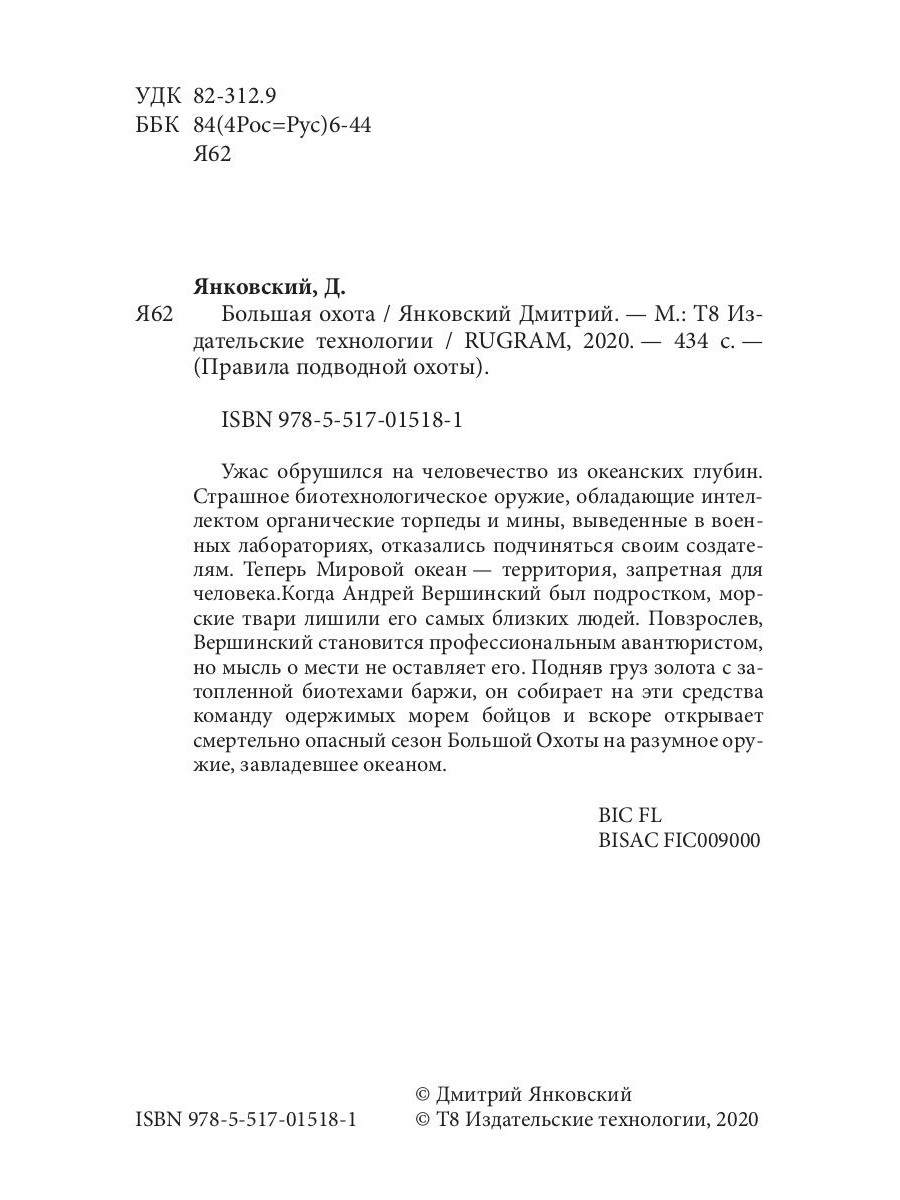 УДК 82-312.9
ББК 84(4Рос=Рус)6-44
Я62

Янковский, Д.
Я62 Большая охота / Янковский Дмитрий. — М.: Т8 Издательские технологии / RUGRAM, 2020. — 434 с. — (Правила подводной охоты).

ISBN 978-5-517-01518-1

Ужас обрушился на человечество из океанских глубин. Страшное биотехнологическое оружие, обладающие интеллектом органические торпеды и мины, выведенные в военных лабораториях, отказались подчиняться своим создателям. Теперь Мировой океан — территория, запретная для человека.Когда Андрей Вершинский был подростком, морские твари лишили его самых близких людей. Повзрослев, Вершинский становится профессиональным авантюристом, но мысль о мести не оставляет его. Подняв груз золота с затопленной биотехами баржи, он собирает на эти средства команду одержимых морем бойцов и вскоре открывает смертельно опасный сезон Большой Охоты на разумное оружие, завладевшее океаном.

BIC FL
BISAC FIC009000

ISBN 978-5-517-01518-1
© Дмитрий Янковский
© Т8 Издательские технологии, 2020